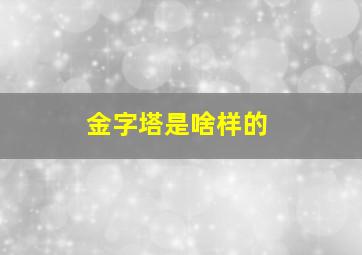 金字塔是啥样的